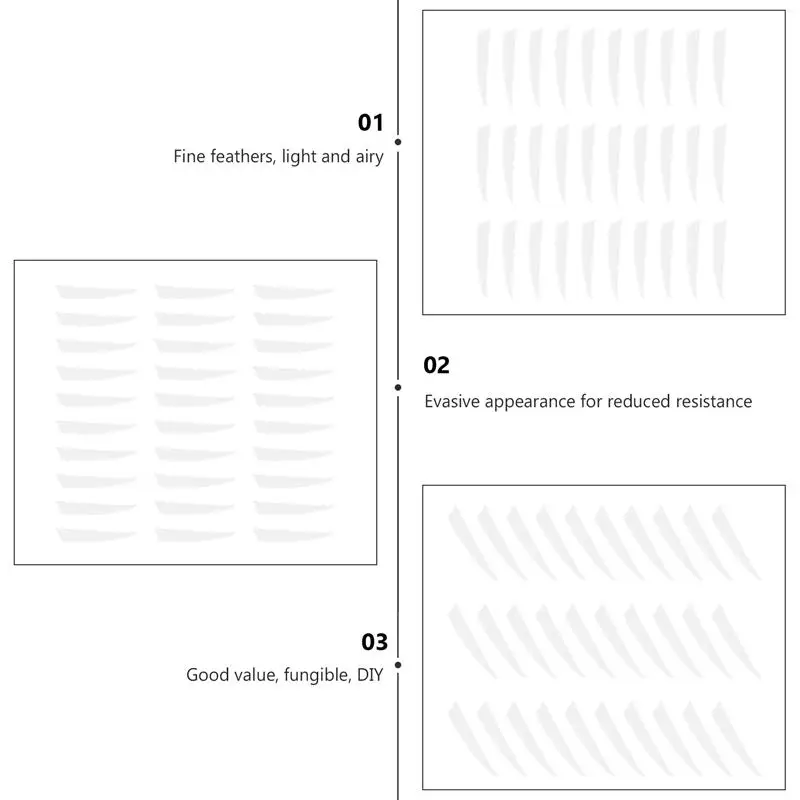 01
Fine feathers, light and airy

02
Evasive appearance for reduced resistance

03
Good value, fungible, DIY